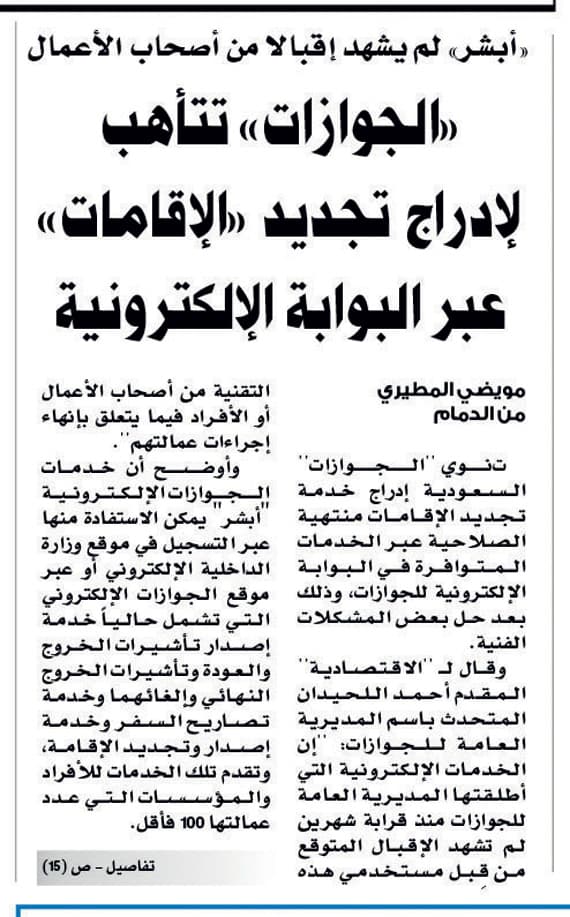 «أبشر» لم يشهد إقبالا من أصحاب الأعمال

«الجوازات» تتأهب لإدراج تجديد «الإقامات» عبر البوابة الإلكترونية

مويضي المطيري
من الدمام

تنوي "الجوازات" السعودية إدراج خدمة تجديد الإقامات منتهية الصلاحية عبر الخدمات المتوافرة في البوابة الإلكترونية للجوازات، وذلك بعد حل بعض المشكلات الفنية.

وقال لـ "الاقتصادية" المقدم أحمد اللحيدان المتحدث باسم المديرية العامة للجوازات: "إن الخدمات الإلكترونية التي أطلقتها المديرية العامة للجوازات منذ قرابة شهرين لم تشهد الإقبال المتوقع من قبل مستخدمي هذه التقنية من أصحاب الأعمال أو الأفراد فيما يتعلق بإنهاء إجراءات عمالتهم".

وأوضح أن خدمات الجوازات الإلكترونية "أبشر" يمكن الاستفادة منها عبر التسجيل في موقع وزارة الداخلية الإلكتروني أو عبر موقع الجوازات الإلكتروني التي تشمل حالياً خدمة إصدار تأشيرات الخروج والعودة وتأشيرات الخروج النهائي وإلغائهما وخدمة تصاريح السفر وخدمة إصدار وتجديد الإقامة، وتقدم تلك الخدمات للأفراد والمؤسسات التي عدد عمالتها 100 فأقل.

تفاصيل - ص (15)